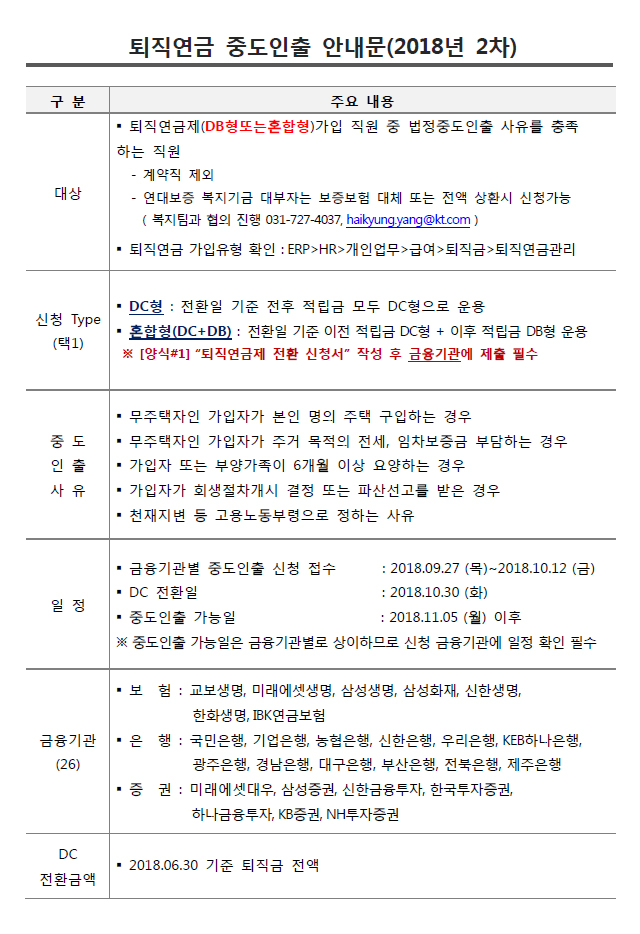 퇴직연금 중도인출 안내문(2018년 2차)

| 구 분 | 주요 내용 |
|---|---|
| 대상 | ▪ 퇴직연금제(DB형또는혼합형)가입 직원 중 법정중도인출 사유를 충족하는 직원 - 계약직 제외 - 연대보증 복지기금 대부자는 보증보험 대체 또는 전액 상환시 신청가능 ( 복지팀과 협의 진행 031-727-4037, haikyung.yang@kt.com ) ▪ 퇴직연금 가입유형 확인 : ERP>HR>개인업무>급여>퇴직금>퇴직연금관리 |
| 신청 Type (택1) | ▪ DC형 : 전환일 기준 전후 적립금 모두 DC형으로 운용 ▪ 혼합형(DC+DB) : 전환일 기준 이전 적립금 DC형 + 이후 적립금 DB형 운용 ※ [양식#1] "퇴직연금제 전환 신청서" 작성 후 금융기관에 제출 필수 |
| 중 도 인 출 사 유 | ▪ 무주택자인 가입자가 본인 명의 주택 구입하는 경우 ▪ 무주택자인 가입자가 주거 목적의 전세, 임차보증금 부담하는 경우 ▪ 가입자 또는 부양가족이 6개월 이상 요양하는 경우 ▪ 가입자가 회생절차개시 결정 또는 파산선고를 받은 경우 ▪ 천재지변 등 고용노동부령으로 정하는 사유 |
| 일 정 | ▪ 금융기관별 중도인출 신청 접수 : 2018.09.27 (목)~2018.10.12 (금) ▪ DC 전환일 : 2018.10.30 (화) ▪ 중도인출 가능일 : 2018.11.05 (월) 이후 ※ 중도인출 가능일은 금융기관별로 상이하므로 신청 금융기관에 일정 확인 필수 |
| 금융기관 (26) | ▪ 보 험 : 교보생명, 미래에셋생명, 삼성생명, 삼성화재, 신한생명, 한화생명, IBK연금보험 ▪ 은 행 : 국민은행, 기업은행, 농협은행, 신한은행, 우리은행, KEB하나은행, 광주은행, 경남은행, 대구은행, 부산은행, 전북은행, 제주은행 ▪ 증 권 : 미래에셋대우, 삼성증권, 신한금융투자, 한국투자증권, 하나금융투자, KB증권, NH투자증권 |
| DC 전환금액 | ▪ 2018.06.30 기준 퇴직금 전액 |